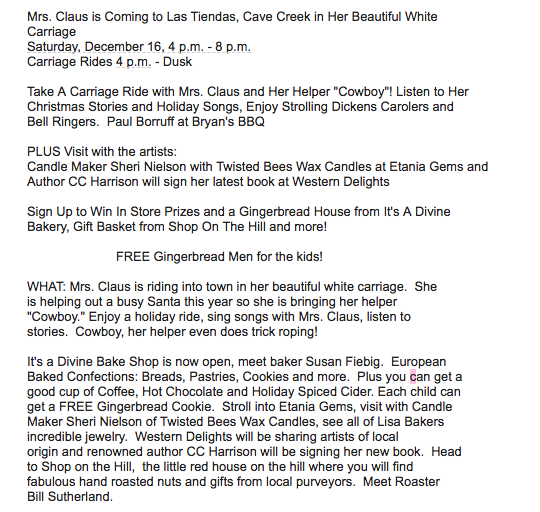 Mrs. Claus is Coming to Las Tiendas, Cave Creek in Her Beautiful White Carriage
Saturday, December 16, 4 p.m. - 8 p.m.
Carriage Rides 4 p.m. - Dusk

Take A Carriage Ride with Mrs. Claus and Her Helper "Cowboy"! Listen to Her Christmas Stories and Holiday Songs, Enjoy Strolling Dickens Carolers and Bell Ringers. Paul Borruff at Bryan's BBQ

PLUS Visit with the artists:
Candle Maker Sheri Nielson with Twisted Bees Wax Candles at Etania Gems and Author CC Harrison will sign her latest book at Western Delights

Sign Up to Win In Store Prizes and a Gingerbread House from It's A Divine Bakery, Gift Basket from Shop On The Hill and more!

FREE Gingerbread Men for the kids!

WHAT: Mrs. Claus is riding into town in her beautiful white carriage. She is helping out a busy Santa this year so she is bringing her helper "Cowboy." Enjoy a holiday ride, sing songs with Mrs. Claus, listen to stories. Cowboy, her helper even does trick roping!

It's a Divine Bake Shop is now open, meet baker Susan Fiebig. European Baked Confections: Breads, Pastries, Cookies and more. Plus you can get a good cup of Coffee, Hot Chocolate and Holiday Spiced Cider. Each child can get a FREE Gingerbread Cookie. Stroll into Etania Gems, visit with Candle Maker Sheri Nielson of Twisted Bees Wax Candles, see all of Lisa Bakers incredible jewelry. Western Delights will be sharing artists of local origin and renowned author CC Harrison will be signing her new book. Head to Shop on the Hill, the little red house on the hill where you will find fabulous hand roasted nuts and gifts from local purveyors. Meet Roaster Bill Sutherland.